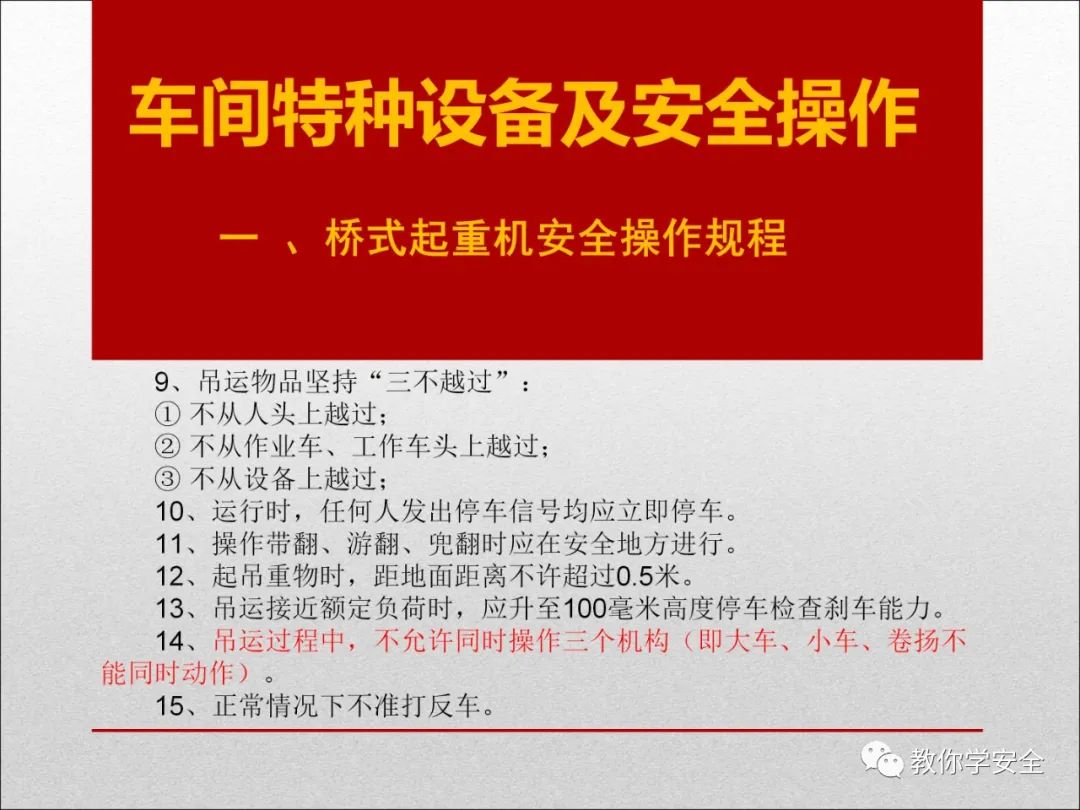 车间特种设备及安全操作

一 、桥式起重机安全操作规程

9、吊运物品坚持“三不越过”：
① 不从人头上越过；
② 不从作业车、工作车头上越过；
③ 不从设备上越过；
10、运行时，任何人发出停车信号均应立即停车。
11、操作带翻、游翻、兜翻时应在安全地方进行。
12、起吊重物时，距地面距离不许超过0.5米。
13、吊运接近额定负荷时，应升至100毫米高度停车检查刹车能力。
14、吊运过程中，不允许同时操作三个机构（即大车、小车、卷扬不能同时动作）。
15、正常情况下不准打反车。

教你学安全